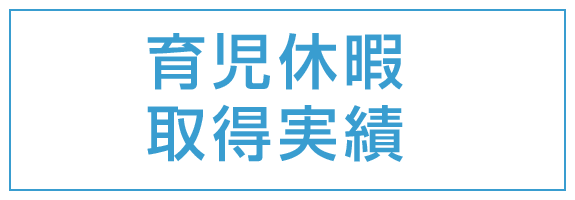 育児休暇
取得実績